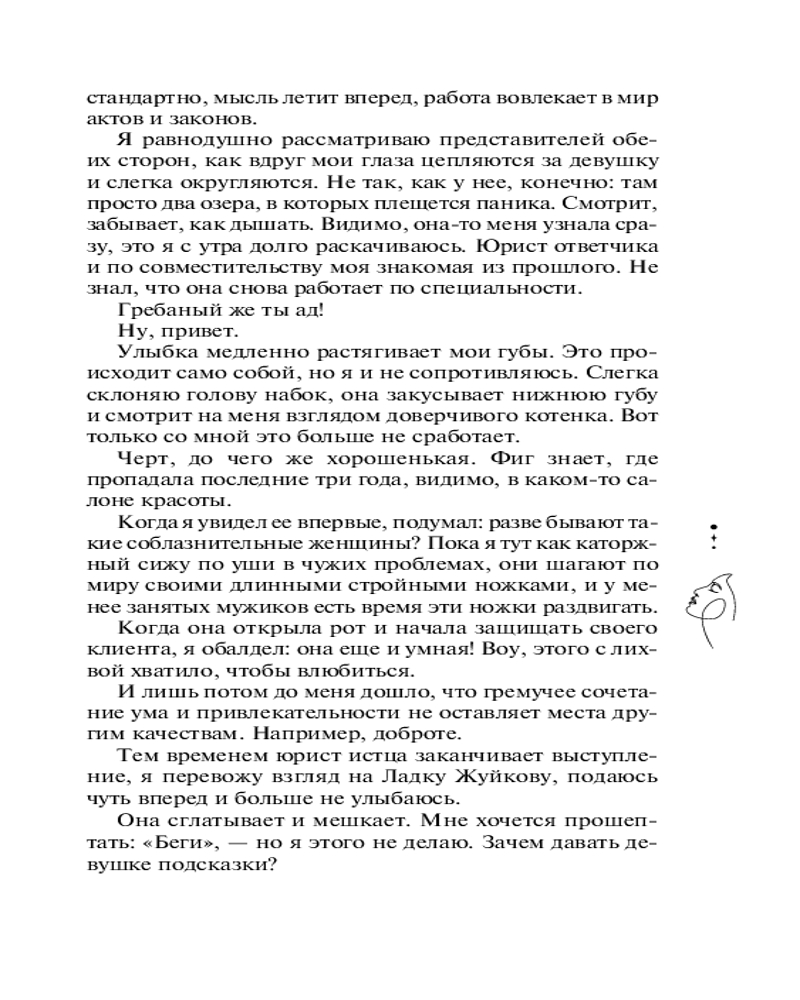 стандартно, мысль летит вперед, работа вовлекает в мир актов и законов.

Я равнодушно рассматриваю представителей обеих сторон, как вдруг мои глаза цепляются за девушку и слегка округляются. Не так, как у нее, конечно: там просто два озера, в которых плещется паника. Смотрит, забывает, как дышать. Видимо, она-то меня узнала сразу, это я с утра долго раскачиваюсь. Юрист ответчика и по совместительству моя знакомая из прошлого. Не знал, что она снова работает по специальности.

Гребаный же ты ад!

Ну, привет.

Улыбка медленно растягивает мои губы. Это происходит само собой, но я и не сопротивляюсь. Слегка склоняю голову набок, она закусывает нижнюю губу и смотрит на меня взглядом доверчивого котенка. Вот только со мной это больше не сработает.

Черт, до чего же хорошенькая. Фиг знает, где пропадала последние три года, видимо, в каком-то салоне красоты.

Когда я увидел ее впервые, подумал: разве бывают такие соблазнительные женщины? Пока я тут как каторжный сижу по уши в чужих проблемах, они шагают по миру своими длинными стройными ножками, и у менее занятых мужиков есть время эти ножки раздвигать.

Когда она открыла рот и начала защищать своего клиента, я обалдел: она еще и умная! Воу, этого с лихвой хватило, чтобы влюбиться.

И лишь потом до меня дошло, что гремучее сочетание ума и привлекательности не оставляет места другим качествам. Например, доброте.

Тем временем юрист истца заканчивает выступление, я перевожу взгляд на Ладку Жуйкову, подаюсь чуть вперед и больше не улыбаюсь.

Она сглатывает и мешкает. Мне хочется прошептать: «Беги», — но я этого не делаю. Зачем давать девушке подсказки?